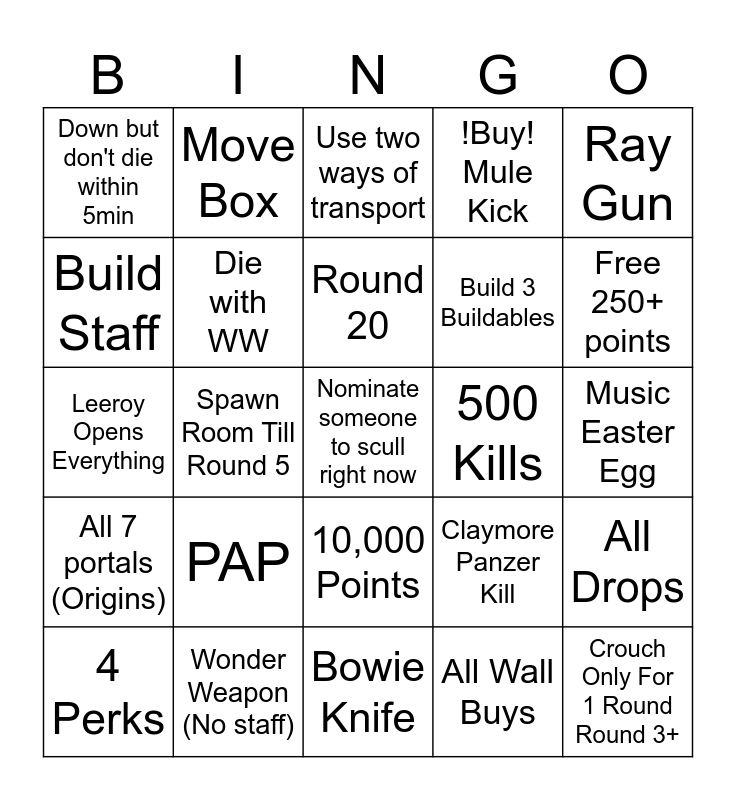 | B | I | N | G | O |
|---|---|---|---|---|
| Down but don't die within 5min | Move Box | Use two ways of transport | !Buy! Mule Kick | Ray Gun |
| Build Staff | Die with WW | Round 20 | Build 3 Buildables | Free 250+ points |
| Leeroy Opens Everything | Spawn Room Till Round 5 | Nominate someone to scull right now | 500 Kills | Music Easter Egg |
| All 7 portals (Origins) | PAP | 10,000 Points | Claymore Panzer Kill | All Drops |
| 4 Perks | Wonder Weapon (No staff) | Bowie Knife | All Wall Buys | Crouch Only For 1 Round Round 3+ |